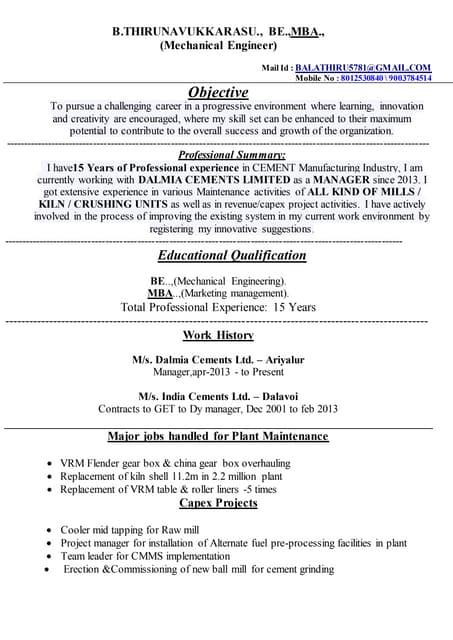 B.THIRUNAVUKKARASU., BE.,MBA.,
(Mechanical Engineer)

Mail Id : BALATHIRU5781@GMAIL.COM
Mobile No : 8012530840 \ 9003784514

Objective

To pursue a challenging career in a progressive environment where learning, innovation and creativity are encouraged, where my skill set can be enhanced to their maximum potential to contribute to the overall success and growth of the organization.

Professional Summary:

I have15 Years of Professional experience in CEMENT Manufacturing Industry, I am currently working with DALMIA CEMENTS LIMITED as a MANAGER since 2013. I got extensive experience in various Maintenance activities of ALL KIND OF MILLS / KILN / CRUSHING UNITS as well as in revenue/capex project activities. I have actively involved in the process of improving the existing system in my current work environment by registering my innovative suggestions.

Educational Qualification

BE..,(Mechanical Engineering).
MBA..,(Marketing management).
Total Professional Experience: 15 Years

Work History

M/s. Dalmia Cements Ltd. – Ariyalur
Manager,apr-2013 - to Present

M/s. India Cements Ltd. – Dalavoi
Contracts to GET to Dy manager, Dec 2001 to feb 2013

Major jobs handled for Plant Maintenance

• VRM Flender gear box & china gear box overhauling
• Replacement of kiln shell 11.2m in 2.2 million plant
• Replacement of VRM table & roller liners -5 times

Capex Projects

• Cooler mid tapping for Raw mill
• Project manager for installation of Alternate fuel pre-processing facilities in plant
• Team leader for CMMS implementation
• Erection &Commissioning of new ball mill for cement grinding